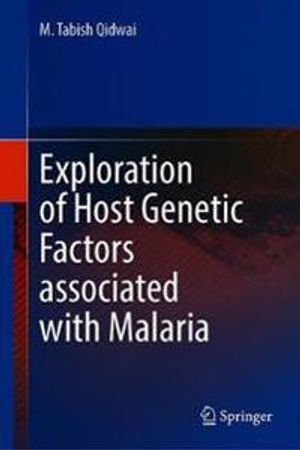 M. Tabish Qidwai

Exploration of Host Genetic Factors associated with Malaria

Springer